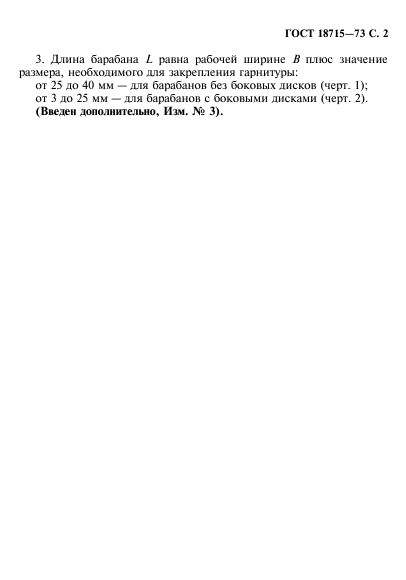 ГОСТ 18715—73 С. 2

3. Длина барабана $L$ равна рабочей ширине $B$ плюс значение размера, необходимого для закрепления гарнитуры:
от 25 до 40 мм — для барабанов без боковых дисков (черт. 1);
от 3 до 25 мм — для барабанов с боковыми дисками (черт. 2).
**(Введен дополнительно, Изм. № 3).**